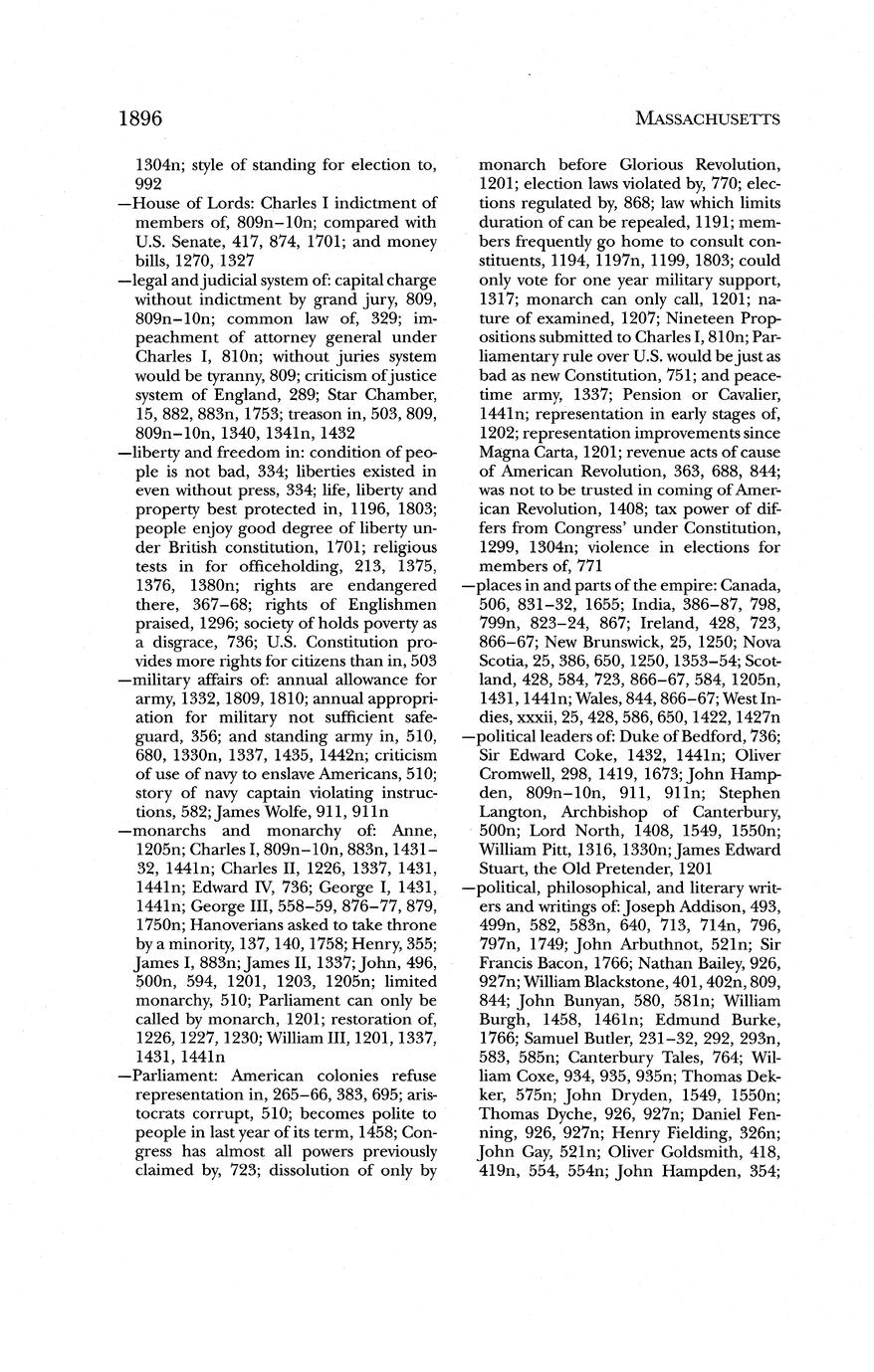 1896

MASSACHUSETTS

1304n; style of standing for election to, 992

—House of Lords: Charles I indictment of members of, 809n–10n; compared with U.S. Senate, 417, 874, 1701; and money bills, 1270, 1327

—legal and judicial system of: capital charge without indictment by grand jury, 809, 809n–10n; common law of, 329; impeachment of attorney general under Charles I, 810n; without juries system would be tyranny, 809; criticism of justice system of England, 289; Star Chamber, 15, 882, 883n, 1753; treason in, 503, 809, 809n–10n, 1340, 1341n, 1432

—liberty and freedom in: condition of people is not bad, 334; liberties existed in even without press, 334; life, liberty and property best protected in, 1196, 1803; people enjoy good degree of liberty under British constitution, 1701; religious tests in for officeholding, 213, 1375, 1376, 1380n; rights are endangered there, 367–68; rights of Englishmen praised, 1296; society of holds poverty as a disgrace, 736; U.S. Constitution provides more rights for citizens than in, 503

—military affairs of: annual allowance for army, 1332, 1809, 1810; annual appropriation for military not sufficient safeguard, 356; and standing army in, 510, 680, 1330n, 1337, 1435, 1442n; criticism of use of navy to enslave Americans, 510; story of navy captain violating instructions, 582; James Wolfe, 911, 911n

—monarchs and monarchy of: Anne, 1205n; Charles I, 809n–10n, 883n, 1431–32, 1441n; Charles II, 1226, 1337, 1431, 1441n; Edward IV, 736; George I, 1431, 1441n; George III, 558–59, 876–77, 879, 1750n; Hanoverians asked to take throne by a minority, 137, 140, 1758; Henry, 355; James I, 883n; James II, 1337; John, 496, 500n, 594, 1201, 1203, 1205n; limited monarchy, 510; Parliament can only be called by monarch, 1201; restoration of, 1226, 1227, 1230; William III, 1201, 1337, 1431, 1441n

—Parliament: American colonies refuse representation in, 265–66, 383, 695; aristocrats corrupt, 510; becomes polite to people in last year of its term, 1458; Congress has almost all powers previously claimed by, 723; dissolution of only by monarch before Glorious Revolution, 1201; election laws violated by, 770; elections regulated by, 868; law which limits duration of can be repealed, 1191; members frequently go home to consult constituents, 1194, 1197n, 1199, 1803; could only vote for one year military support, 1317; monarch can only call, 1201; nature of examined, 1207; Nineteen Propositions submitted to Charles I, 810n; Parliamentary rule over U.S. would be just as bad as new Constitution, 751; and peacetime army, 1337; Pension or Cavalier, 1441n; representation in early stages of, 1202; representation improvements since Magna Carta, 1201; revenue acts of cause of American Revolution, 363, 688, 844; was not to be trusted in coming of American Revolution, 1408; tax power of differs from Congress' under Constitution, 1299, 1304n; violence in elections for members of, 771

—places in and parts of the empire: Canada, 506, 831–32, 1655; India, 386–87, 798, 799n, 823–24, 867; Ireland, 428, 723, 866–67; New Brunswick, 25, 1250; Nova Scotia, 25, 386, 650, 1250, 1353–54; Scotland, 428, 584, 723, 866–67, 584, 1205n, 1431, 1441n; Wales, 844, 866–67; West Indies, xxxii, 25, 428, 586, 650, 1422, 1427n

—political leaders of: Duke of Bedford, 736; Sir Edward Coke, 1432, 1441n; Oliver Cromwell, 298, 1419, 1673; John Hampden, 809n–10n, 911, 911n; Stephen Langton, Archbishop of Canterbury, 500n; Lord North, 1408, 1549, 1550n; William Pitt, 1316, 1330n; James Edward Stuart, the Old Pretender, 1201

—political, philosophical, and literary writers and writings of: Joseph Addison, 493, 499n, 582, 583n, 640, 713, 714n, 796, 797n, 1749; John Arbuthnot, 521n; Sir Francis Bacon, 1766; Nathan Bailey, 926, 927n; William Blackstone, 401, 402n, 809, 844; John Bunyan, 580, 581n; William Burgh, 1458, 1461n; Edmund Burke, 1766; Samuel Butler, 231–32, 292, 293n, 583, 585n; Canterbury Tales, 764; William Coxe, 934, 935, 935n; Thomas Dekker, 575n; John Dryden, 1549, 1550n; Thomas Dyche, 926, 927n; Daniel Fenning, 926, 927n; Henry Fielding, 326n; John Gay, 521n; Oliver Goldsmith, 418, 419n, 554, 554n; John Hampden, 354;